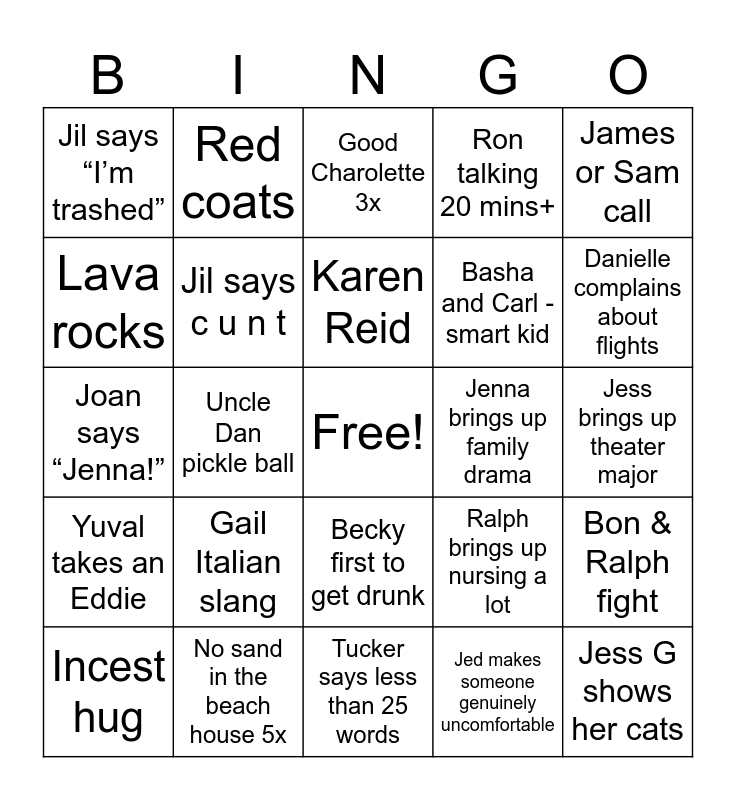 | B | I | N | G | O |
|---|---|---|---|---|
| Jil says "I'm trashed" | Red coats | Good Charolette 3x | Ron talking 20 mins+ | James or Sam call |
| Lava rocks | Jil says c u n t | Karen Reid | Basha and Carl - smart kid | Danielle complains about flights |
| Joan says "Jenna!" | Uncle Dan pickle ball | Free! | Jenna brings up family drama | Jess brings up theater major |
| Yuval takes an Eddie | Gail Italian slang | Becky first to get drunk | Ralph brings up nursing a lot | Bon & Ralph fight |
| Incest hug | No sand in the beach house 5x | Tucker says less than 25 words | Jed makes someone genuinely uncomfortable | Jess G shows her cats |